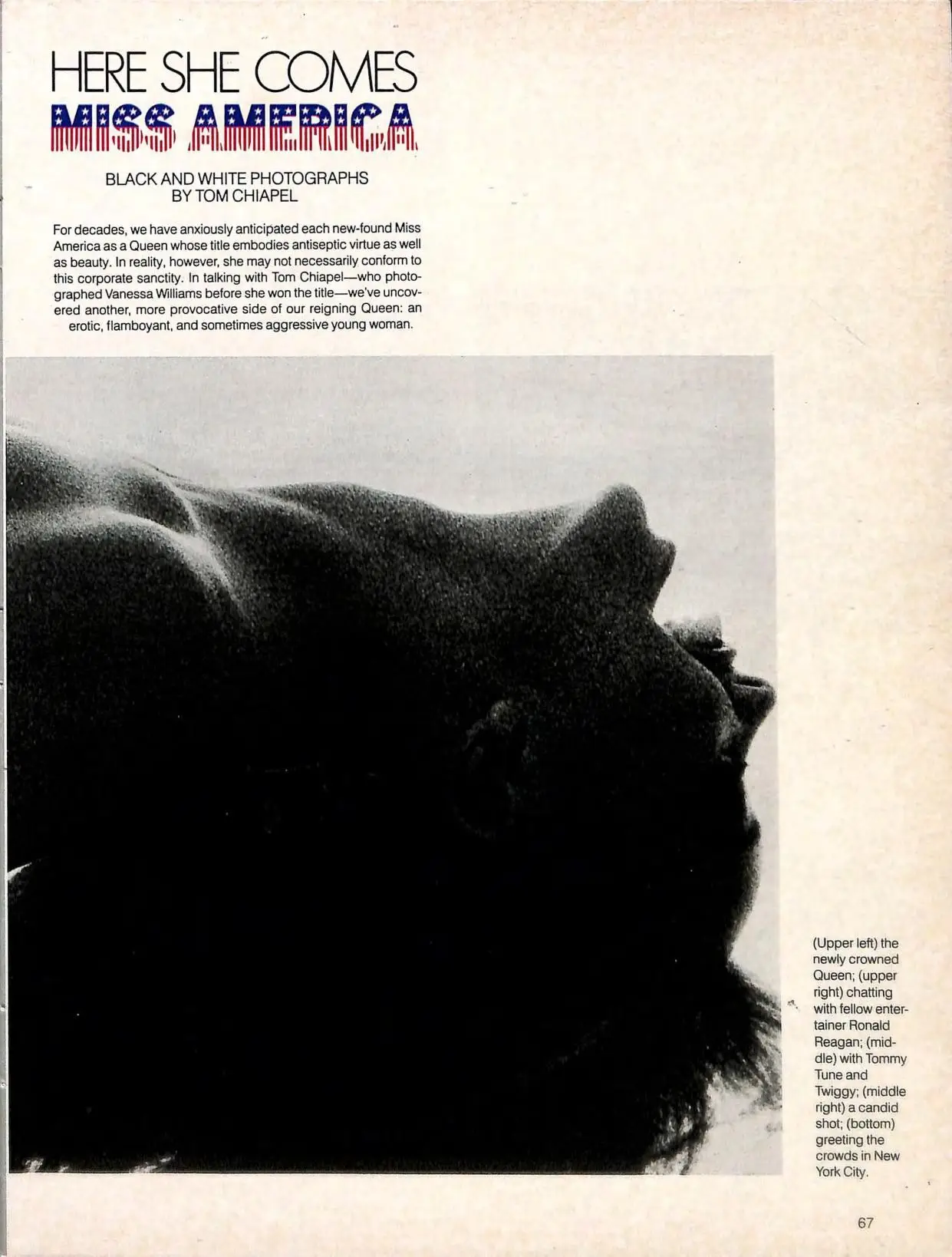 HERE SHE COMES
MISS AMERICA

BLACK AND WHITE PHOTOGRAPHS
BY TOM CHIAPEL

For decades, we have anxiously anticipated each new-found Miss America as a Queen whose title embodies antiseptic virtue as well as beauty. In reality, however, she may not necessarily conform to this corporate sanctity. In talking with Tom Chiapel—who photographed Vanessa Williams before she won the title—we've uncovered another, more provocative side of our reigning Queen: an erotic, flamboyant, and sometimes aggressive young woman.

(Upper left) the newly crowned Queen; (upper right) chatting with fellow entertainer Ronald Reagan; (middle) with Tommy Tune and Twiggy; (middle right) a candid shot; (bottom) greeting the crowds in New York City.

67